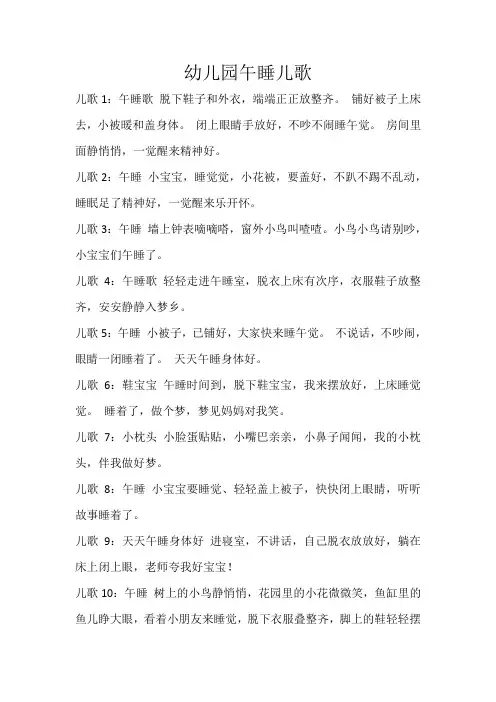 幼儿园午睡儿歌

儿歌 1：午睡歌 脱下鞋子和外衣，端端正正放整齐。 铺好被子上床去，小被暖和盖身体。 闭上眼睛手放好，不吵不闹睡午觉。 房间里面静悄悄，一觉醒来精神好。

儿歌 2：午睡 小宝宝，睡觉觉，小花被，要盖好，不趴不踢不乱动，睡眠足了精神好，一觉醒来乐开怀。

儿歌 3：午睡 墙上钟表嘀嘀嗒，窗外小鸟叫喳喳。小鸟小鸟请别吵，小宝宝们午睡了。

儿歌 4：午睡歌 轻轻走进午睡室，脱衣上床有次序，衣服鞋子放整齐，安安静静入梦乡。

儿歌 5：午睡 小被子，已铺好，大家快来睡午觉。 不说话，不吵闹，眼睛一闭睡着了。 天天午睡身体好。

儿歌 6：鞋宝宝 午睡时间到，脱下鞋宝宝，我来摆放好，上床睡觉觉。 睡着了，做个梦，梦见妈妈对我笑。

儿歌 7：小枕头 小脸蛋贴贴，小嘴巴亲亲，小鼻子闻闻，我的小枕头，伴我做好梦。

儿歌 8：午睡 小宝宝要睡觉、轻轻盖上被子，快快闭上眼睛，听听故事睡着了。

儿歌 9：天天午睡身体好 进寝室，不讲话，自己脱衣放放好，躺在床上闭上眼，老师夸我好宝宝！

儿歌 10：午睡 树上的小鸟静悄悄，花园里的小花微微笑，鱼缸里的鱼儿睁大眼，看着小朋友来睡觉，脱下衣服叠整齐，脚上的鞋轻轻摆